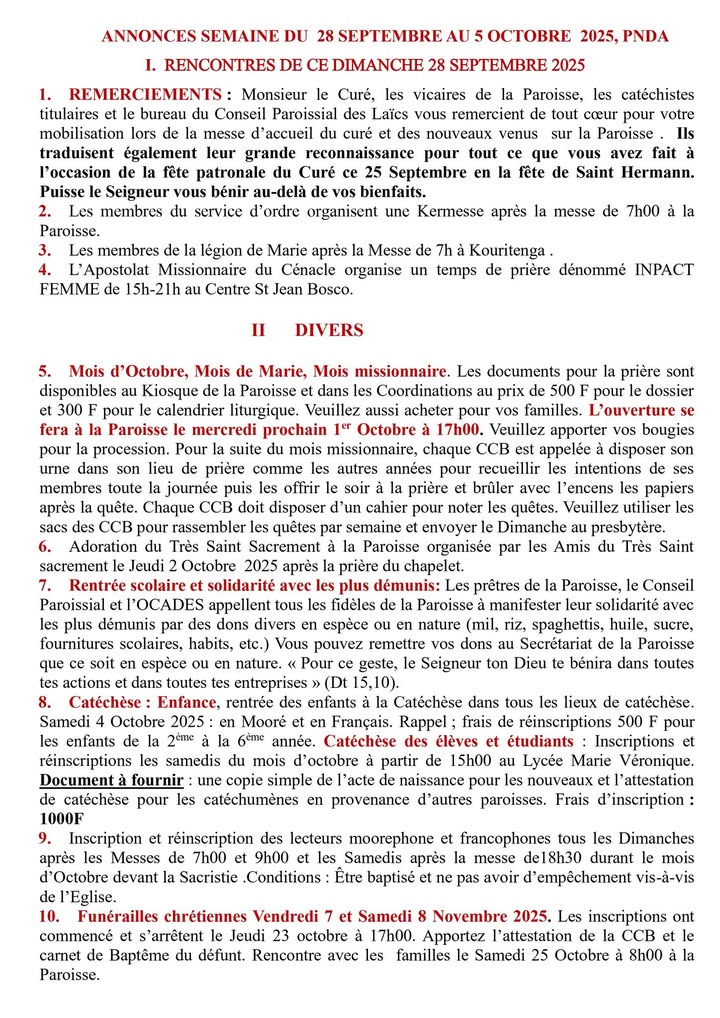 ANNONCES SEMAINE DU 28 SEPTEMBRE AU 5 OCTOBRE 2025, PNDA

I. RENCONTRES DE CE DIMANCHE 28 SEPTEMBRE 2025

1. REMERCIEMENTS : Monsieur le Curé, les vicaires de la Paroisse, les catéchistes titulaires et le bureau du Conseil Paroissial des Laïcs vous remercient de tout cœur pour votre mobilisation lors de la messe d'accueil du curé et des nouveaux venus sur la Paroisse . Ils traduisent également leur grande reconnaissance pour tout ce que vous avez fait à l'occasion de la fête patronale du Curé ce 25 Septembre en la fête de Saint Hermann. Puisse le Seigneur vous bénir au-delà de vos bienfaits.
2. Les membres du service d'ordre organisent une Kermesse après la messe de 7h00 à la Paroisse.
3. Les membres de la légion de Marie après la Messe de 7h à Kouritenga .
4. L'Apostolat Missionnaire du Cénacle organise un temps de prière dénommé INPACT FEMME de 15h-21h au Centre St Jean Bosco.

II DIVERS

5. Mois d'Octobre, Mois de Marie, Mois missionnaire. Les documents pour la prière sont disponibles au Kiosque de la Paroisse et dans les Coordinations au prix de 500 F pour le dossier et 300 F pour le calendrier liturgique. Veuillez aussi acheter pour vos familles. L'ouverture se fera à la Paroisse le mercredi prochain 1$^{er}$ Octobre à 17h00. Veuillez apporter vos bougies pour la procession. Pour la suite du mois missionnaire, chaque CCB est appelée à disposer son urne dans son lieu de prière comme les autres années pour recueillir les intentions de ses membres toute la journée puis les offrir le soir à la prière et brûler avec l'encens les papiers après la quête. Chaque CCB doit disposer d'un cahier pour noter les quêtes. Veuillez utiliser les sacs des CCB pour rassembler les quêtes par semaine et envoyer le Dimanche au presbytère.
6. Adoration du Très Saint Sacrement à la Paroisse organisée par les Amis du Très Saint sacrement le Jeudi 2 Octobre 2025 après la prière du chapelet.
7. Rentrée scolaire et solidarité avec les plus démunis: Les prêtres de la Paroisse, le Conseil Paroissial et l'OCADES appellent tous les fidèles de la Paroisse à manifester leur solidarité avec les plus démunis par des dons divers en espèce ou en nature (mil, riz, spaghettis, huile, sucre, fournitures scolaires, habits, etc.) Vous pouvez remettre vos dons au Secrétariat de la Paroisse que ce soit en espèce ou en nature. « Pour ce geste, le Seigneur ton Dieu te bénira dans toutes tes actions et dans toutes tes entreprises » (Dt 15,10).
8. Catéchèse : Enfance, rentrée des enfants à la Catéchèse dans tous les lieux de catéchèse. Samedi 4 Octobre 2025 : en Mooré et en Français. Rappel ; frais de réinscriptions 500 F pour les enfants de la 2$^{ème}$ à la 6$^{ème}$ année. Catéchèse des élèves et étudiants : Inscriptions et réinscriptions les samedis du mois d'octobre à partir de 15h00 au Lycée Marie Véronique. Document à fournir : une copie simple de l'acte de naissance pour les nouveaux et l'attestation de catéchèse pour les catéchumènes en provenance d'autres paroisses. Frais d'inscription : 1000F
9. Inscription et réinscription des lecteurs moorephone et francophones tous les Dimanches après les Messes de 7h00 et 9h00 et les Samedis après la messe de18h30 durant le mois d'Octobre devant la Sacristie .Conditions : Être baptisé et ne pas avoir d'empêchement vis-à-vis de l'Eglise.
10. Funérailles chrétiennes Vendredi 7 et Samedi 8 Novembre 2025. Les inscriptions ont commencé et s'arrêtent le Jeudi 23 octobre à 17h00. Apportez l'attestation de la CCB et le carnet de Baptême du défunt. Rencontre avec les familles le Samedi 25 Octobre à 8h00 à la Paroisse.